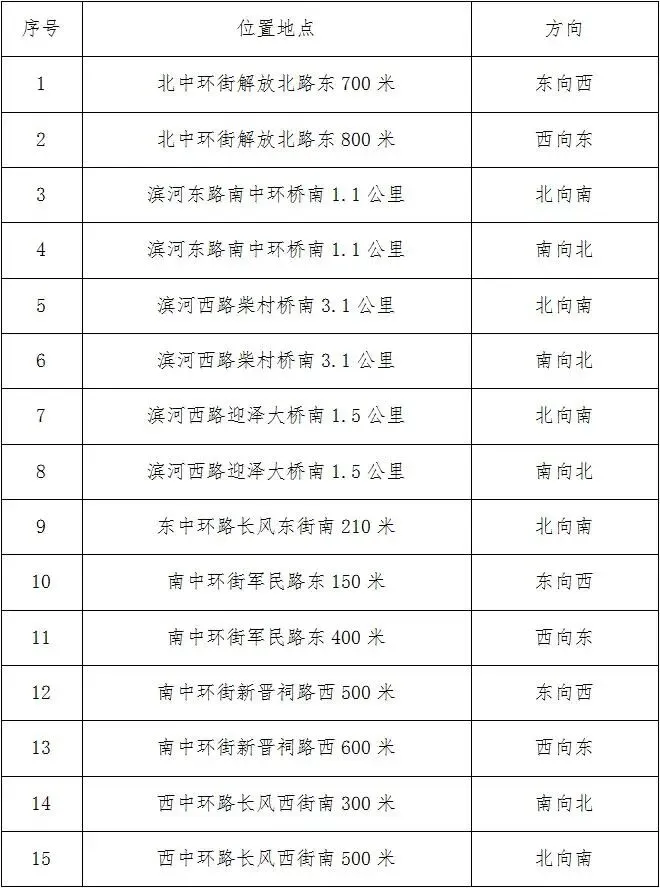 | 序号 | 位置地点 | 方向 |
|---|---|---|
| 1 | 北中环街解放北路东 700 米 | 东向西 |
| 2 | 北中环街解放北路东 800 米 | 西向东 |
| 3 | 滨河东路南中环桥南 1.1 公里 | 北向南 |
| 4 | 滨河东路南中环桥南 1.1 公里 | 南向北 |
| 5 | 滨河西路柴村桥南 3.1 公里 | 北向南 |
| 6 | 滨河西路柴村桥南 3.1 公里 | 南向北 |
| 7 | 滨河西路迎泽大桥南 1.5 公里 | 北向南 |
| 8 | 滨河西路迎泽大桥南 1.5 公里 | 南向北 |
| 9 | 东中环路长风东街南 210 米 | 北向南 |
| 10 | 南中环街军民路东 150 米 | 东向西 |
| 11 | 南中环街军民路东 400 米 | 西向东 |
| 12 | 南中环街新晋祠路西 500 米 | 东向西 |
| 13 | 南中环街新晋祠路西 600 米 | 西向东 |
| 14 | 西中环路长风西街南 300 米 | 南向北 |
| 15 | 西中环路长风西街南 500 米 | 北向南 |